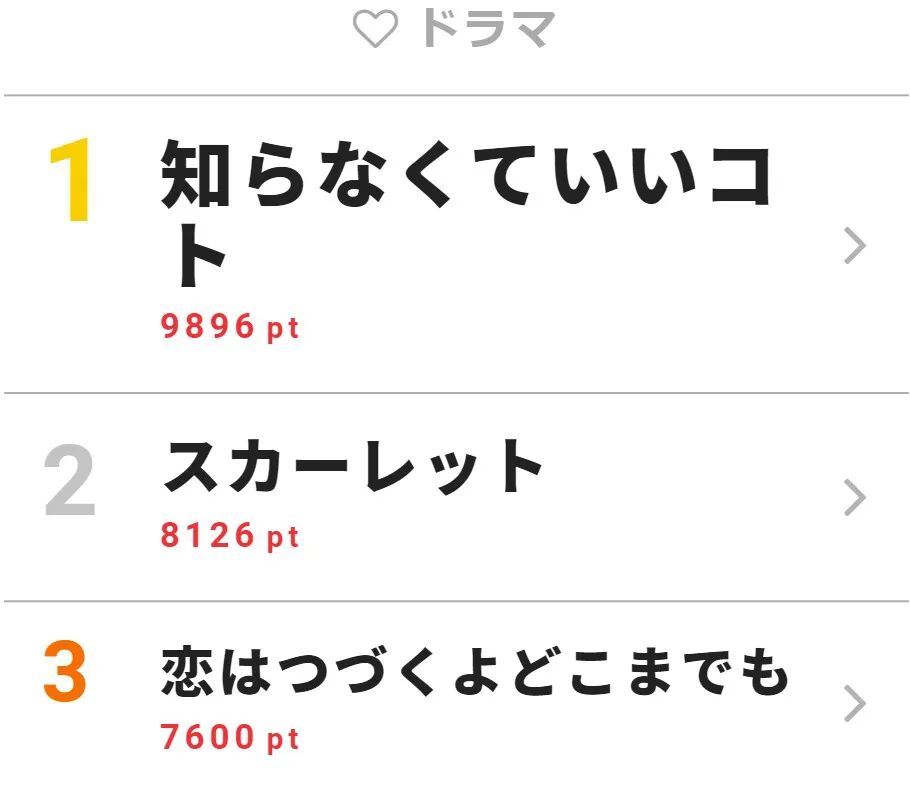 ドラマ

1 知らなくていいコト
9896 pt

2 スカーレット
8126 pt

3 恋はつづくよどこまでも
7600 pt